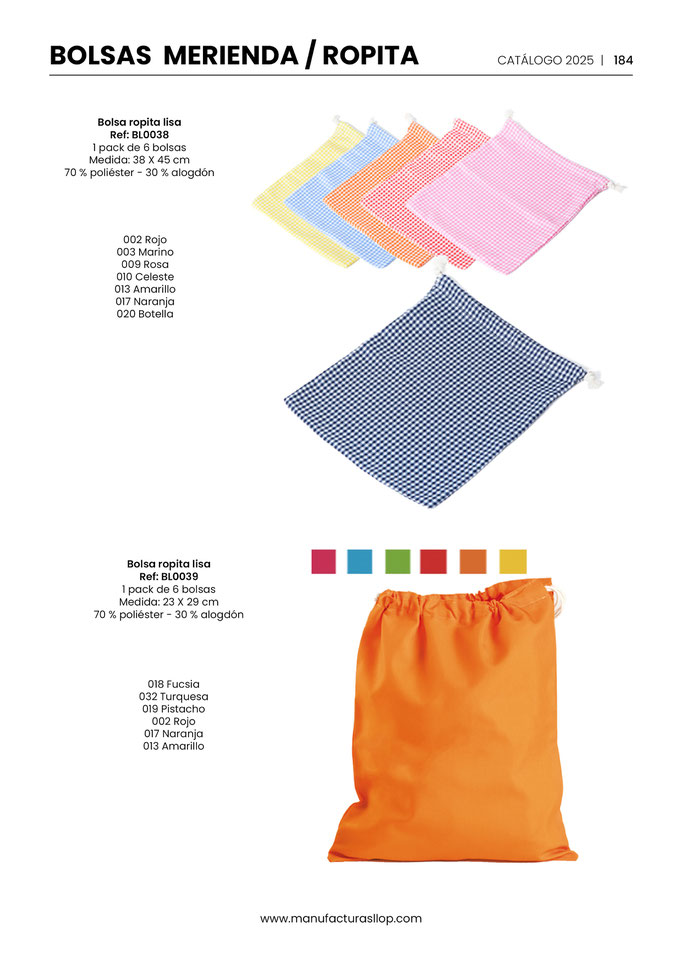 BOLSAS MERIENDA / ROPITA

CATÁLOGO 2025 | 184

Bolsa ropita lisa
Ref: BL0038
1 pack de 6 bolsas
Medida: 38 X 45 cm
70 % poliéster - 30 % alogdón

002 Rojo
003 Marino
009 Rosa
010 Celeste
013 Amarillo
017 Naranja
020 Botella

Bolsa ropita lisa
Ref: BL0039
1 pack de 6 bolsas
Medida: 23 X 29 cm
70 % poliéster - 30 % alogdón

018 Fucsia
032 Turquesa
019 Pistacho
002 Rojo
017 Naranja
013 Amarillo

www.manufacturasllop.com